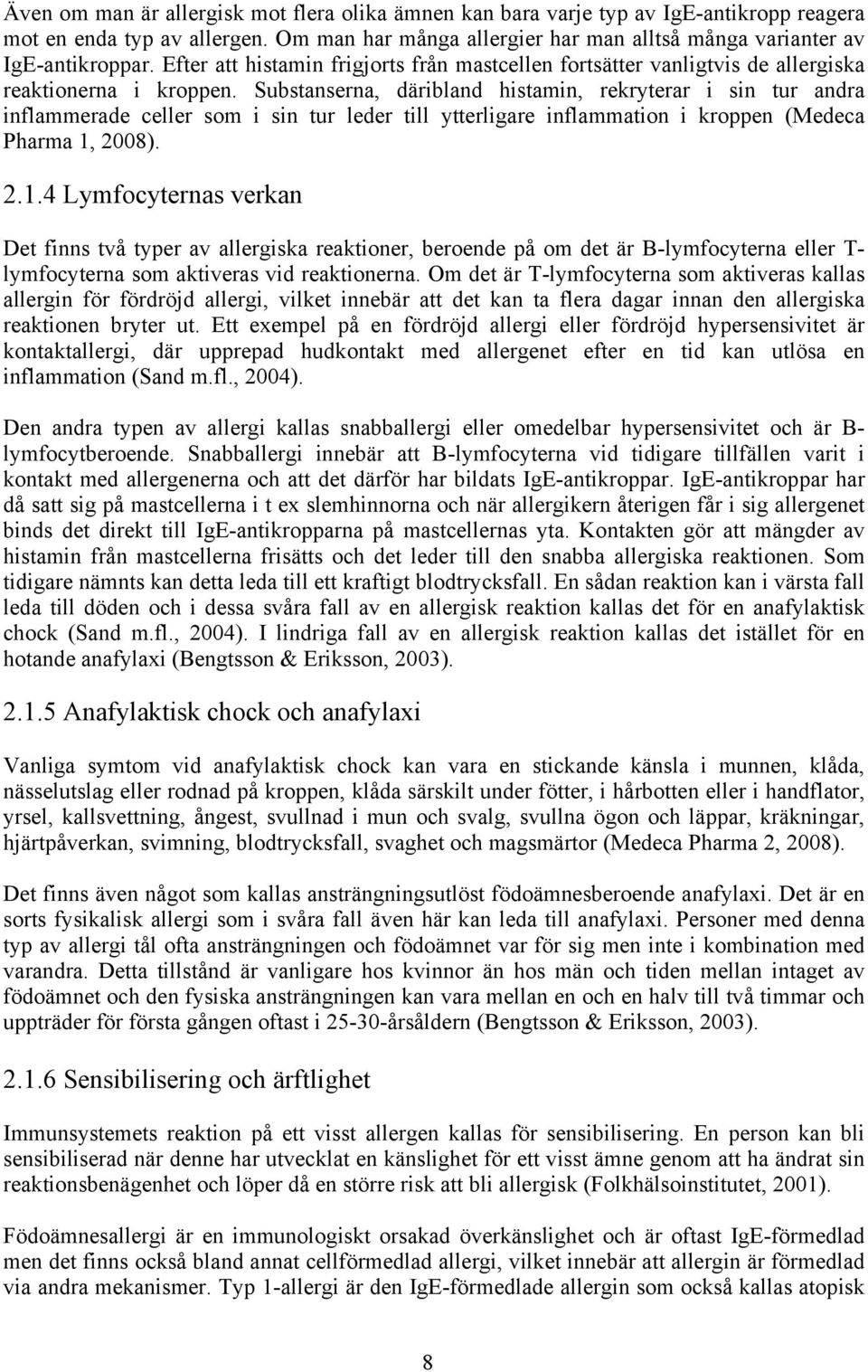 Även om man är allergisk mot flera olika ämnen kan bara varje typ av IgE-antikropp reagera mot en enda typ av allergen. Om man har många allergier har man alltså många varianter av IgE-antikroppar. Efter att histamin frigjorts från mastcellen fortsätter vanligtvis de allergiska reaktionerna i kroppen. Substanserna, däribland histamin, rekryterar i sin tur andra inflammerade celler som i sin tur leder till ytterligare inflammation i kroppen (Medeca Pharma 1, 2008).

2.1.4 Lymfocyternas verkan

Det finns två typer av allergiska reaktioner, beroende på om det är B-lymfocyterna eller T-lymfocyterna som aktiveras vid reaktionerna. Om det är T-lymfocyterna som aktiveras kallas allergin för fördröjd allergi, vilket innebär att det kan ta flera dagar innan den allergiska reaktionen bryter ut. Ett exempel på en fördröjd allergi eller fördröjd hypersensivitet är kontaktallergi, där upprepad hudkontakt med allergenet efter en tid kan utlösa en inflammation (Sand m.fl., 2004).

Den andra typen av allergi kallas snabballergi eller omedelbar hypersensivitet och är B-lymfocytberoende. Snabballergi innebär att B-lymfocyterna vid tidigare tillfällen varit i kontakt med allergenerna och att det därför har bildats IgE-antikroppar. IgE-antikroppar har då satt sig på mastcellerna i t ex slemhinnorna och när allergikern återigen får i sig allergenet binds det direkt till IgE-antikropparna på mastcellernas yta. Kontakten gör att mängder av histamin från mastcellerna frisätts och det leder till den snabba allergiska reaktionen. Som tidigare nämnts kan detta leda till ett kraftigt blodtrycksfall. En sådan reaktion kan i värsta fall leda till döden och i dessa svåra fall av en allergisk reaktion kallas det för en anafylaktisk chock (Sand m.fl., 2004). I lindriga fall av en allergisk reaktion kallas det istället för en hotande anafylaxi (Bengtsson & Eriksson, 2003).

2.1.5 Anafylaktisk chock och anafylaxi

Vanliga symtom vid anafylaktisk chock kan vara en stickande känsla i munnen, klåda, nässelutslag eller rodnad på kroppen, klåda särskilt under fötter, i hårbotten eller i handflator, yrsel, kallsvettning, ångest, svullnad i mun och svalg, svullna ögon och läppar, kräkningar, hjärtpåverkan, svimning, blodtrycksfall, svaghet och magsmärtor (Medeca Pharma 2, 2008).

Det finns även något som kallas ansträngningsutlöst födoämnesberoende anafylaxi. Det är en sorts fysikalisk allergi som i svåra fall även här kan leda till anafylaxi. Personer med denna typ av allergi tål ofta ansträngningen och födoämnet var för sig men inte i kombination med varandra. Detta tillstånd är vanligare hos kvinnor än hos män och tiden mellan intaget av födoämnet och den fysiska ansträngningen kan vara mellan en och en halv till två timmar och uppträder för första gången oftast i 25-30-årsåldern (Bengtsson & Eriksson, 2003).

2.1.6 Sensibilisering och ärftlighet

Immunsystemets reaktion på ett visst allergen kallas för sensibilisering. En person kan bli sensibiliserad när denne har utvecklat en känslighet för ett visst ämne genom att ha ändrat sin reaktionsbenägenhet och löper då en större risk att bli allergisk (Folkhälsoinstitutet, 2001).

Födoämnesallergi är en immunologiskt orsakad överkänslighet och är oftast IgE-förmedlad men det finns också bland annat cellförmedlad allergi, vilket innebär att allergin är förmedlad via andra mekanismer. Typ 1-allergi är den IgE-förmedlade allergin som också kallas atopisk

8